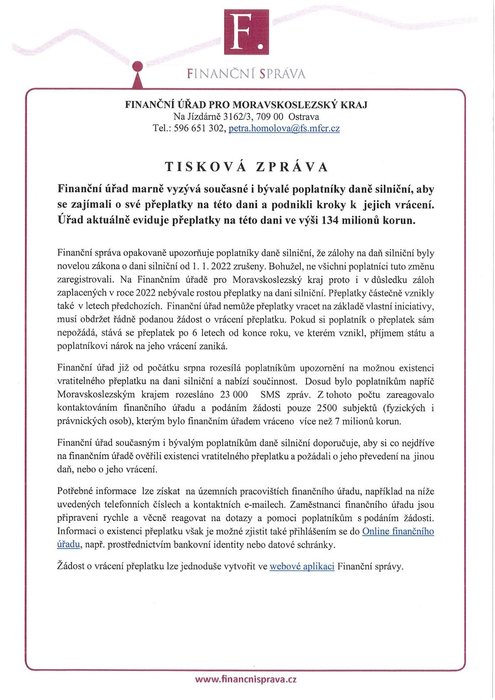 F.

FINANČNÍ SPRÁVA

FINANČNÍ ÚŘAD PRO MORAVSKOSLEZSKÝ KRAJ
Na Jízdárně 3162/3, 709 00 Ostrava
Tel.: 596 651 302, petra.homolova@fs.mfcr.cz

TISKOVÁ ZPRÁVA

Finanční úřad marně vyzývá současné i bývalé poplatníky daně silniční, aby se zajímali o své přeplatky na této dani a podnikli kroky k jejich vrácení. Úřad aktuálně eviduje přeplatky na této dani ve výši 134 milionů korun.

Finanční správa opakovaně upozorňuje poplatníky daně silniční, že zálohy na daň silniční byly novelou zákona o dani silniční od 1. 1. 2022 zrušeny. Bohužel, ne všichni poplatníci tuto změnu zaregistrovali. Na Finančním úřadě pro Moravskoslezský kraj proto i v důsledku záloh zaplacených v roce 2022 nebývale rostou přeplatky na dani silniční. Přeplatky částečně vznikly také v letech předchozích. Finanční úřad nemůže přeplatky vracet na základě vlastní iniciativy, musí obdržet řádně podanou žádost o vrácení přeplatku. Pokud si poplatník o přeplatek sám nepožádá, stává se přeplatek po 6 letech od konce roku, ve kterém vznikl, příjmem státu a poplatníkovi nárok na jeho vrácení zaniká.

Finanční úřad již od počátku srpna rozesílá poplatníkům upozornění na možnou existenci vratitelného přeplatku na dani silniční a nabízí součinnost. Dosud bylo poplatníkům napříč Moravskoslezským krajem rozesláno 23 000 SMS zpráv. Z tohoto počtu zareagovalo kontaktováním finančního úřadu a podáním žádosti pouze 2500 subjektů (fyzických i právnických osob), kterým bylo finančním úřadem vráceno více než 7 milionů korun.

Finanční úřad současným i bývalým poplatníkům daně silniční doporučuje, aby si co nejdříve na finančním úřadě ověřili existenci vratitelného přeplatku a požádali o jeho převedení na jinou daň, nebo o jeho vrácení.

Potřebné informace lze získat na územních pracovištích finančního úřadu, například na níže uvedených telefonních číslech a kontaktních e-mailech. Zaměstnanci finančního úřadu jsou připraveni rychle a věcně reagovat na dotazy a pomoci poplatníkům s podáním žádosti. Informaci o existenci přeplatku však je možné zjistit také přihlášením se do Online finančního úřadu, např. prostřednictvím bankovní identity nebo datové schránky.

Žádost o vrácení přeplatku lze jednoduše vytvořit ve webové aplikaci Finanční správy.

www.financnisprava.cz